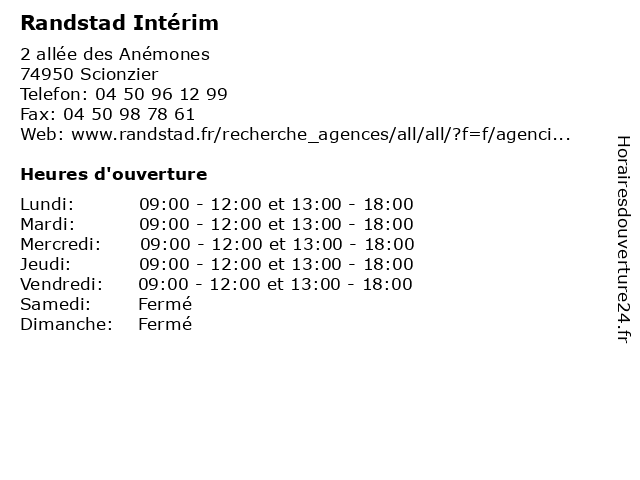 Randstad Intérim

2 allée des Anémones
74950 Scionzier
Telefon: 04 50 96 12 99
Fax: 04 50 98 78 61
Web: www.randstad.fr/recherche_agences/all/all/?f=f/agenci...

Heures d'ouverture

Lundi: 09:00 - 12:00 et 13:00 - 18:00
Mardi: 09:00 - 12:00 et 13:00 - 18:00
Mercredi: 09:00 - 12:00 et 13:00 - 18:00
Jeudi: 09:00 - 12:00 et 13:00 - 18:00
Vendredi: 09:00 - 12:00 et 13:00 - 18:00
Samedi: Fermé
Dimanche: Fermé

Horairesdouverture24.fr